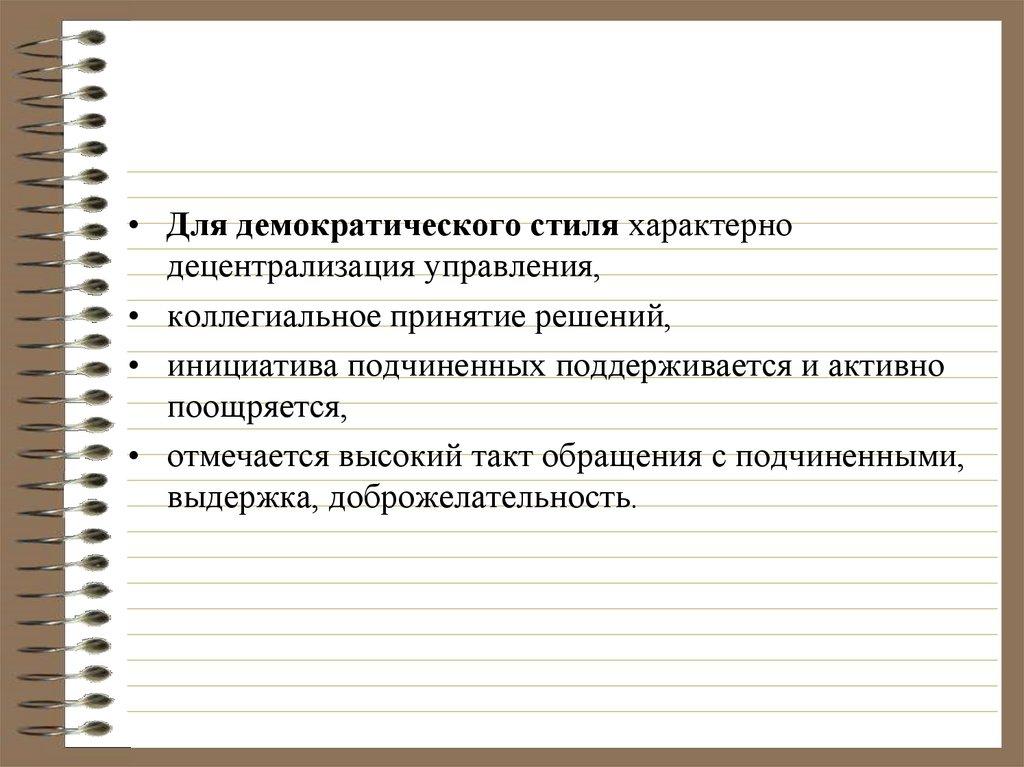 • Для демократического стиля характерно децентрализация управления,
• коллегиальное принятие решений,
• инициатива подчиненных поддерживается и активно поощряется,
• отмечается высокий такт обращения с подчиненными, выдержка, доброжелательность.